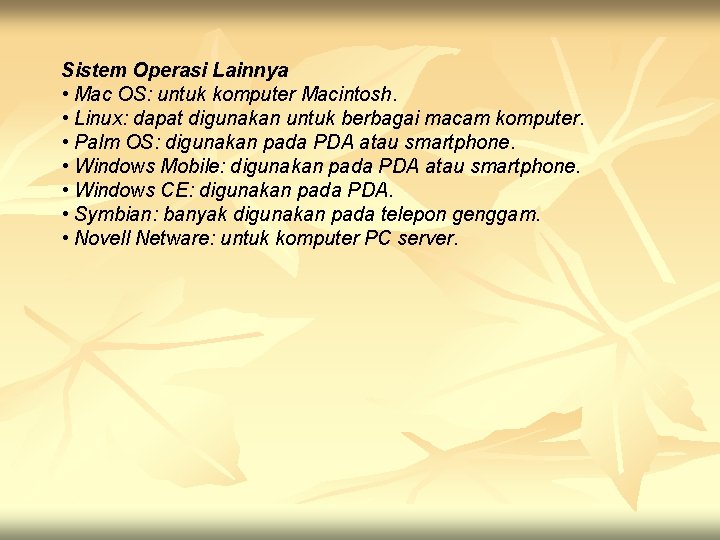 Sistem Operasi Lainnya
• Mac OS: untuk komputer Macintosh.
• Linux: dapat digunakan untuk berbagai macam komputer.
• Palm OS: digunakan pada PDA atau smartphone.
• Windows Mobile: digunakan pada PDA atau smartphone.
• Windows CE: digunakan pada PDA.
• Symbian: banyak digunakan pada telepon genggam.
• Novell Netware: untuk komputer PC server.